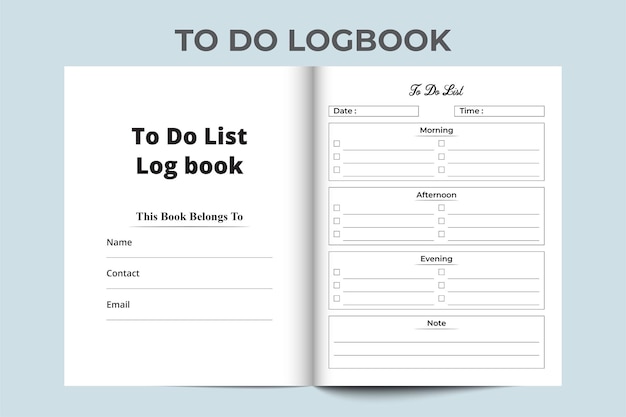 TO DO LOGBOOK

To Do List
Log book

This Book Belongs To

Name

Contact

Email

To Do List

Date :

Time :

Morning

Afternoon

Evening

Note